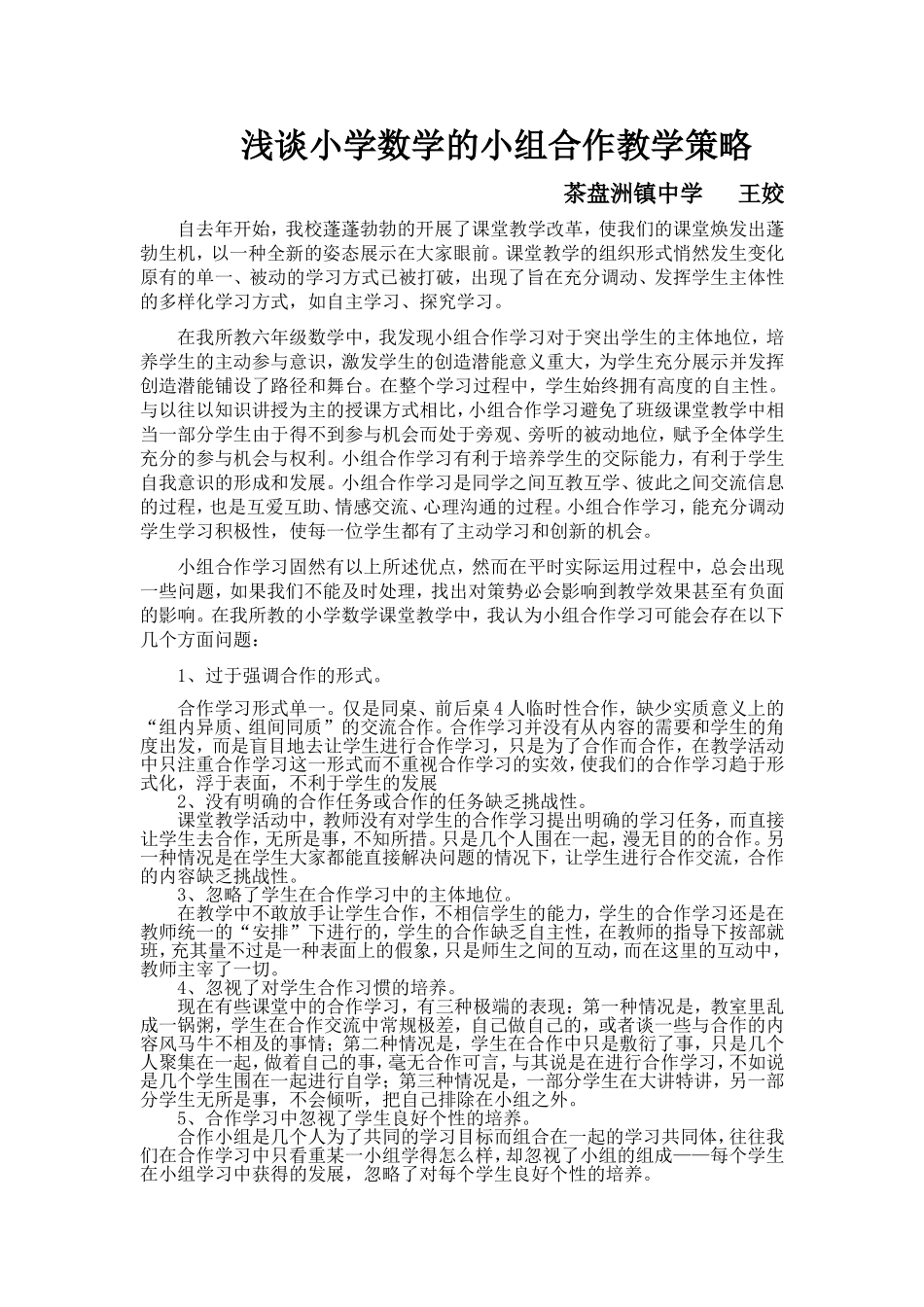 浅谈小学数学的小组合作教学策略

茶盘洲镇中学　王姣

自去年开始，我校蓬蓬勃勃的开展了课堂教学改革，使我们的课堂焕发出蓬勃生机，以一种全新的姿态展示在大家眼前。课堂教学的组织形式悄然发生变化原有的单一、被动的学习方式已被打破，出现了旨在充分调动、发挥学生主体性的多样化学习方式，如自主学习、探究学习。

在我所教六年级数学中，我发现小组合作学习对于突出学生的主体地位，培养学生的主动参与意识，激发学生的创造潜能意义重大，为学生充分展示并发挥创造潜能铺设了路径和舞台。在整个学习过程中，学生始终拥有高度的自主性。与以往以知识讲授为主的授课方式相比，小组合作学习避免了班级课堂教学中相当一部分学生由于得不到参与机会而处于旁观、旁听的被动地位，赋予全体学生充分的参与机会与权利。小组合作学习有利于培养学生的交际能力，有利于学生自我意识的形成和发展。小组合作学习是同学之间互教互学、彼此之间交流信息的过程，也是互爱互助、情感交流、心理沟通的过程。小组合作学习，能充分调动学生学习积极性，使每一位学生都有了主动学习和创新的机会。

小组合作学习固然有以上所述优点，然而在平时实际运用过程中，总会出现一些问题，如果我们不能及时处理，找出对策势必会影响到教学效果甚至有负面的影响。在我所教的小学数学课堂教学中，我认为小组合作学习可能会存在以下几个方面问题：

1、过于强调合作的形式。

合作学习形式单一。仅是同桌、前后桌4人临时性合作，缺少实质意义上的“组内异质、组间同质”的交流合作。合作学习并没有从内容的需要和学生的角度出发，而是盲目地去让学生进行合作学习，只是为了合作而合作，在教学活动中只注重合作学习这一形式而不重视合作学习的实效，使我们的合作学习趋于形式化，浮于表面，不利于学生的发展
2、没有明确的合作任务或合作的任务缺乏挑战性。
课堂教学活动中，教师没有对学生的合作学习提出明确的学习任务，而直接让学生去合作，无所是事，不知所措。只是几个人围在一起，漫无目的的合作。另一种情况是在学生大家都能直接解决问题的情况下，让学生进行合作交流，合作的内容缺乏挑战性。
3、忽略了学生在合作学习中的主体地位。
在教学中不敢放手让学生合作，不相信学生的能力，学生的合作学习还是在教师统一的“安排”下进行的，学生的合作缺乏自主性，在教师的指导下按部就班，充其量不过是一种表面上的假象，只是师生之间的互动，而在这里的互动中，教师主宰了一切。
4、忽视了对学生合作习惯的培养。
现在有些课堂中的合作学习，有三种极端的表现：第一种情况是，教室里乱成一锅粥，学生在合作交流中常规极差，自己做自己的，或者谈一些与合作的内容风马牛不相及的事情；第二种情况是，学生在合作中只是敷衍了事，只是几个人聚集在一起，做着自己的事，毫无合作可言，与其说是在进行合作学习，不如说是几个学生围在一起进行自学；第三种情况是，一部分学生在大讲特讲，另一部分学生无所是事，不会倾听，把自己排除在小组之外。
5、合作学习中忽视了学生良好个性的培养。
合作小组是几个人为了共同的学习目标而组合在一起的学习共同体，往往我们在合作学习中只看重某一小组学得怎么样，却忽视了小组的组成——每个学生在小组学习中获得的发展，忽略了对每个学生良好个性的培养。